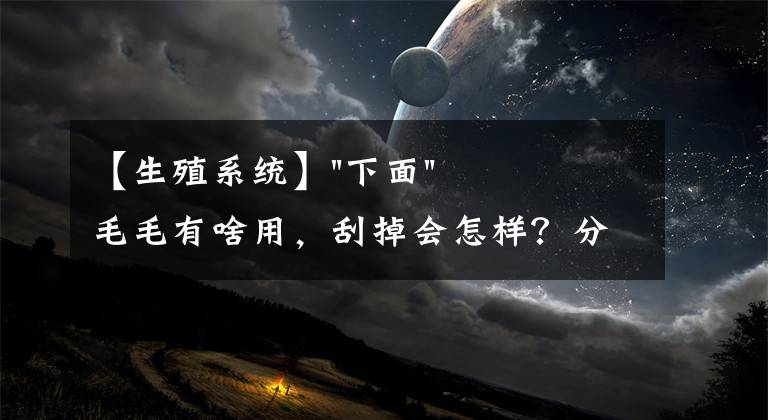 【生殖系统】"下面"
毛毛有啥用，刮掉会怎样？分